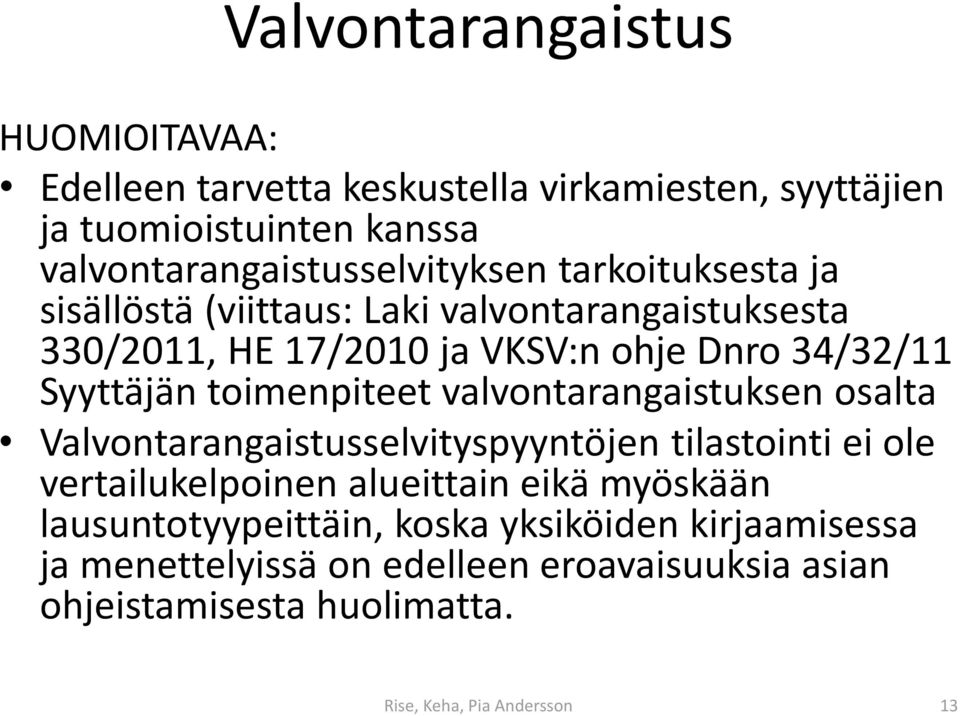 Valvontarangaistus

HUOMIOITAVAA:

• Edelleen tarvetta keskustella virkamiesten, syyttäjien ja tuomioistuinten kanssa valvontarangaistusselvityksen tarkoituksesta ja sisällöstä (viittaus: Laki valvontarangaistuksesta 330/2011, HE 17/2010 ja VKSV:n ohje Dnro 34/32/11 Syyttäjän toimenpiteet valvontarangaistuksen osalta

• Valvontarangaistusselvityspyyntöjen tilastointi ei ole vertailukelpoinen alueittain eikä myöskään lausuntotyypeittäin, koska yksiköiden kirjaamisessa ja menettelyissä on edelleen eroavaisuuksia asian ohjeistamisesta huolimatta.

Rise, Keha, Pia Andersson

13